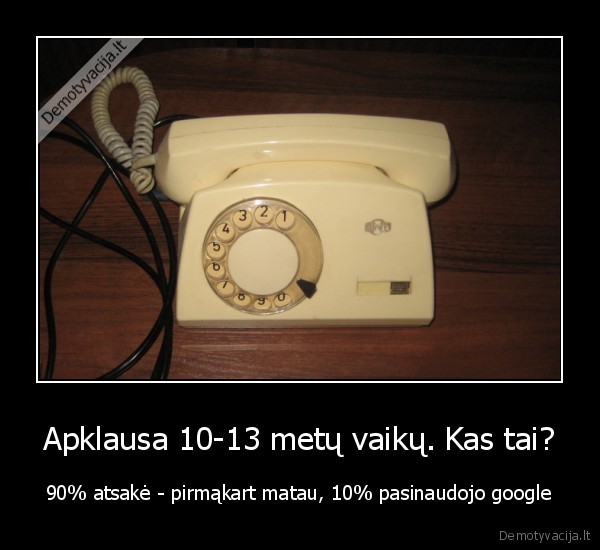 Demotyvacija.lt

3 2 1
4
5
6
7 8 9 0

Apklausa 10-13 metų vaikų. Kas tai?

90% atsakė - pirmąkart matau, 10% pasinaudojo google

Demotyvacija.lt